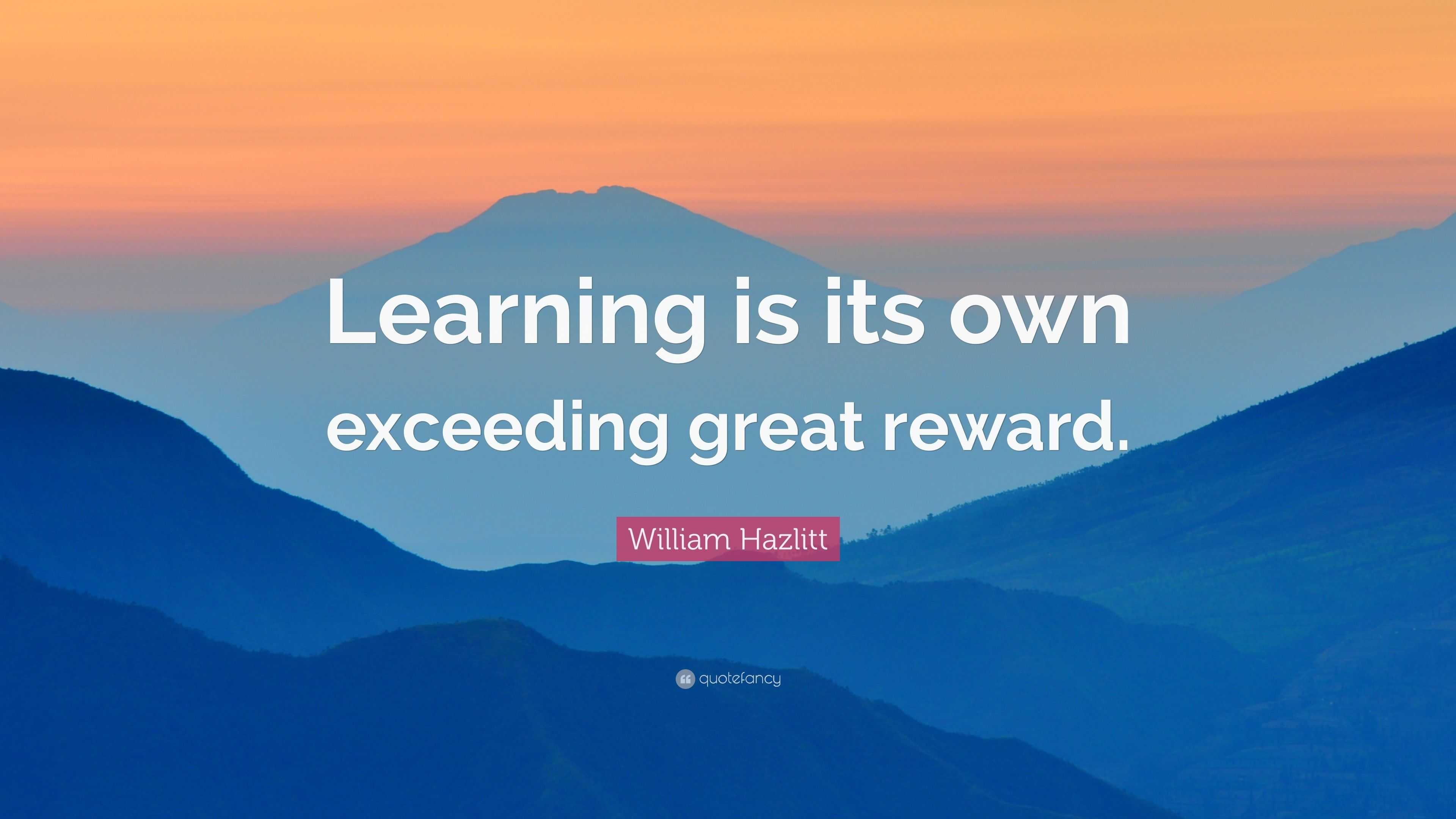 Learning is its own exceeding great reward.

William Hazlitt

quotefancy